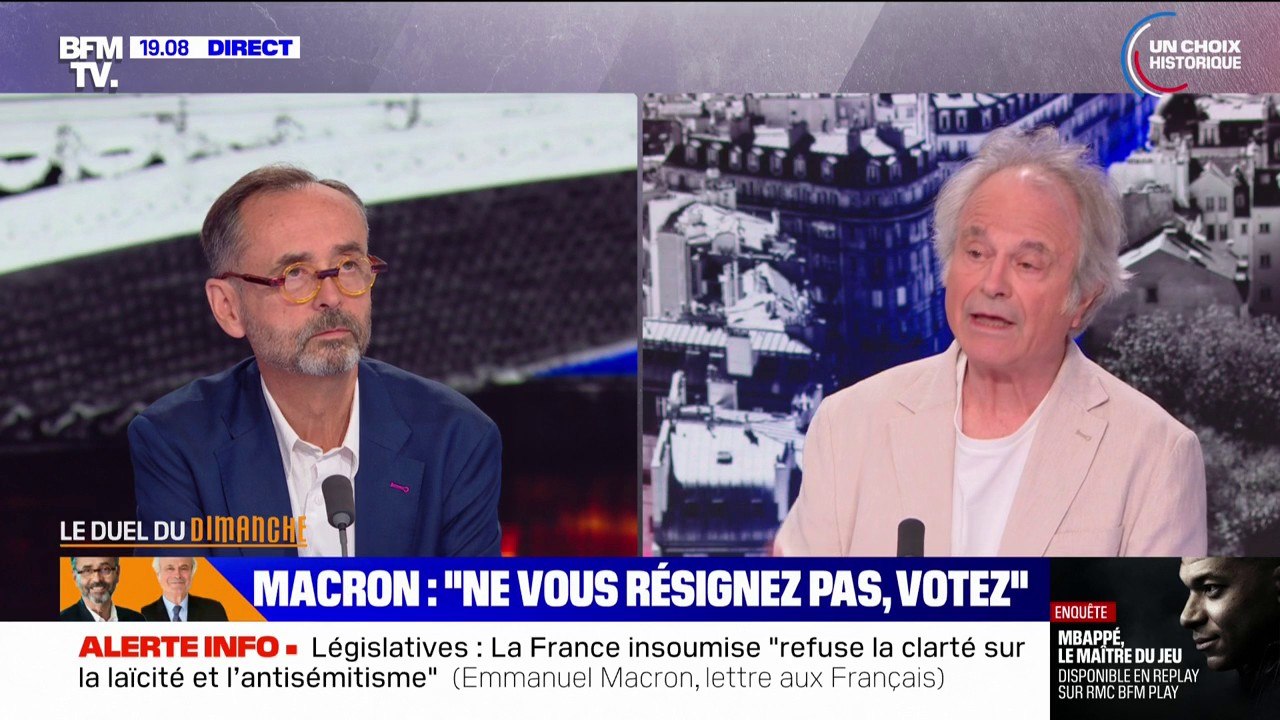 BFM TV. 19.08 DIRECT

UN CHOIX HISTORIQUE

LE DUEL DU DIMANCHE

MACRON : "NE VOUS RÉSIGNEZ PAS, VOTEZ"

ALERTE INFO ▪ Législatives : La France insoumise "refuse la clarté sur la laïcité et l'antisémitisme" (Emmanuel Macron, lettre aux Français)

ENQUÊTE
MBAPPÉ, LE MAÎTRE DU JEU
DISPONIBLE EN REPLAY SUR RMC BFM PLAY